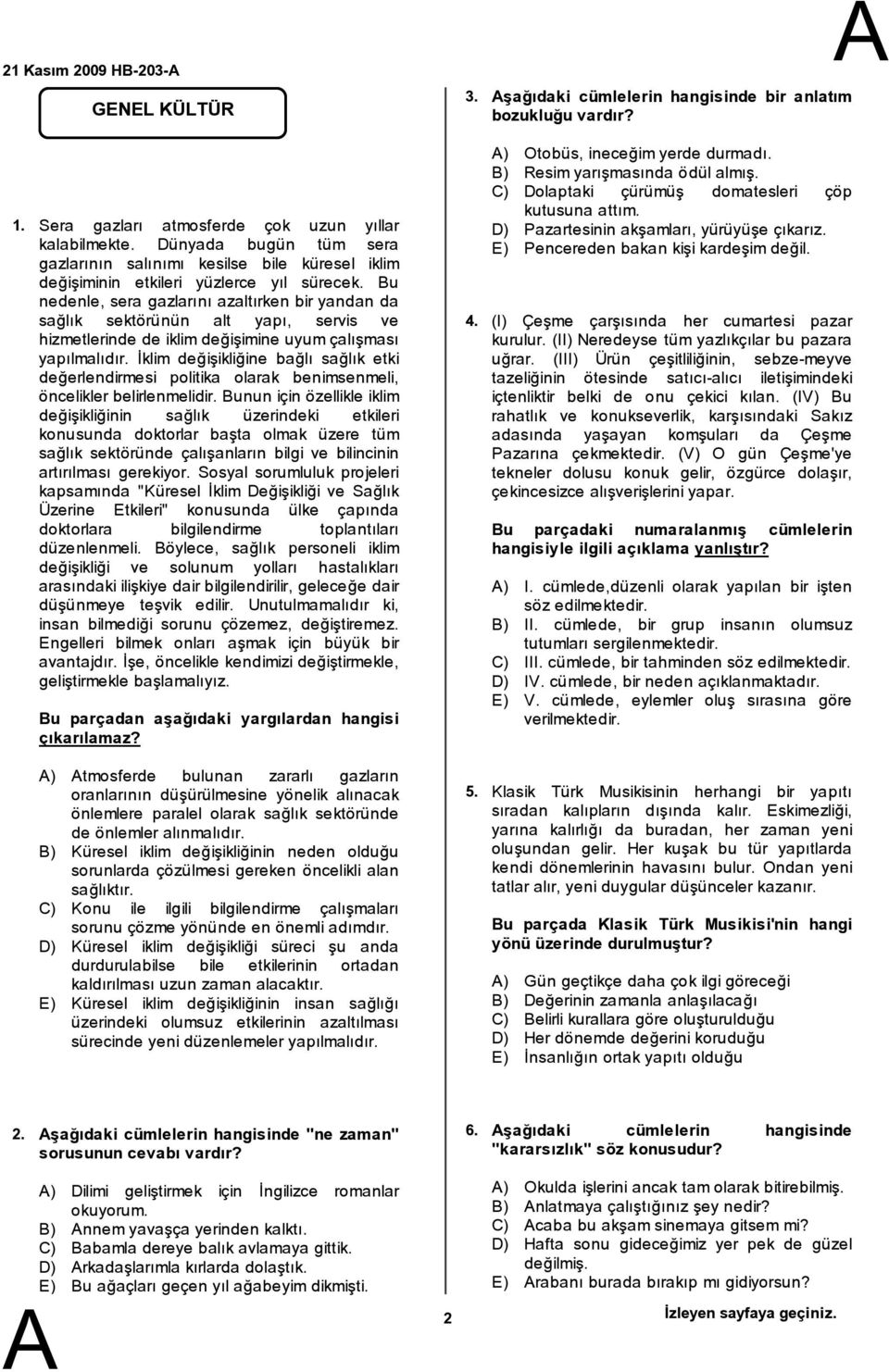 21 Kasım 2009 HB-203-A

A

GENEL KÜLTÜR

1. Sera gazları atmosferde çok uzun yıllar kalabilmekte. Dünyada bugün tüm sera gazlarının salınımı kesilse bile küresel iklim değişiminin etkileri yüzlerce yıl sürecek. Bu nedenle, sera gazlarını azaltırken bir yandan da sağlık sektörünün alt yapı, servis ve hizmetlerinde de iklim değişimine uyum çalışması yapılmalıdır. İklim değişikliğine bağlı sağlık etki değerlendirmesi politika olarak benimsenmeli, öncelikler belirlenmelidir. Bunun için özellikle iklim değişikliğinin sağlık üzerindeki etkileri konusunda doktorlar başta olmak üzere tüm sağlık sektöründe çalışanların bilgi ve bilincinin artırılması gerekiyor. Sosyal sorumluluk projeleri kapsamında "Küresel İklim Değişikliği ve Sağlık Üzerine Etkileri" konusunda ülke çapında doktorlara bilgilendirme toplantıları düzenlenmeli. Böylece, sağlık personeli iklim değişikliği ve solunum yolları hastalıkları arasındaki ilişkiye dair bilgilendirilir, geleceğe dair düşünmeye teşvik edilir. Unutulmamalıdır ki, insan bilmediği sorunu çözemez, değiştiremez. Engelleri bilmek onları aşmak için büyük bir avantajdır. İşe, öncelikle kendimizi değiştirmekle, geliştirmekle başlamalıyız.

Bu parçadan aşağıdaki yargılardan hangisi çıkarılamaz?

A) Atmosferde bulunan zararlı gazların oranlarının düşürülmesine yönelik alınacak önlemlere paralel olarak sağlık sektöründe de önlemler alınmalıdır.
B) Küresel iklim değişikliğinin neden olduğu sorunlarda çözülmesi gereken öncelikli alan sağlıktır.
C) Konu ile ilgili bilgilendirme çalışmaları sorunu çözme yönünde en önemli adımdır.
D) Küresel iklim değişikliği süreci şu anda durdurulabilse bile etkilerinin ortadan kaldırılması uzun zaman alacaktır.
E) Küresel iklim değişikliğinin insan sağlığı üzerindeki olumsuz etkilerinin azaltılması sürecinde yeni düzenlemeler yapılmalıdır.

2. Aşağıdaki cümlelerin hangisinde "ne zaman" sorusunun cevabı vardır?

A) Dilimi geliştirmek için İngilizce romanlar okuyorum.
B) Annem yavaşça yerinden kalktı.
C) Babamla dereye balık avlamaya gittik.
D) Arkadaşlarımla kırlarda dolaştık.
E) Bu ağaçları geçen yıl ağabeyim dikmişti.

A

3. Aşağıdaki cümlelerin hangisinde bir anlatım bozukluğu vardır?

A) Otobüs, ineceğim yerde durmadı.
B) Resim yarışmasında ödül almış.
C) Dolaptaki çürümüş domatesleri çöp kutusuna attım.
D) Pazartesinin akşamları, yürüyüşe çıkarız.
E) Pencereden bakan kişi kardeşim değil.

4. (I) Çeşme çarşısında her cumartesi pazar kurulur. (II) Neredeyse tüm yazlıkçılar bu pazara uğrar. (III) Ürün çeşitliliğinin, sebze-meyve tazeliğinin ötesinde satıcı-alıcı iletişimindeki içtenliktir belki de onu çekici kılan. (IV) Bu rahatlık ve konukseverlik, karşısındaki Sakız adasında yaşayan komşuları da Çeşme Pazarına çekmektedir. (V) O gün Çeşme'ye tekneler dolusu konuk gelir, özgürce dolaşır, çekincesizce alışverişlerini yapar.

Bu parçadaki numaralanmış cümlelerin hangisiyle ilgili açıklama yanlıştır?

A) I. cümlede,düzenli olarak yapılan bir işten söz edilmektedir.
B) II. cümlede, bir grup insanın olumsuz tutumları sergilenmektedir.
C) III. cümlede, bir tahminden söz edilmektedir.
D) IV. cümlede, bir neden açıklanmaktadır.
E) V. cümlede, eylemler oluş sırasına göre verilmektedir.

5. Klasik Türk Musikisinin herhangi bir yapıtı sıradan kalıpların dışında kalır. Eskimezliği, yarına kalırlığı da buradan, her zaman yeni oluşundan gelir. Her kuşak bu tür yapıtlarda kendi dönemlerinin havasını bulur. Ondan yeni tatlar alır, yeni duygular düşünceler kazanır.

Bu parçada Klasik Türk Musikisi'nin hangi yönü üzerinde durulmuştur?

A) Gün geçtikçe daha çok ilgi göreceği
B) Değerinin zamanla anlaşılacağı
C) Belirli kurallara göre oluşturulduğu
D) Her dönemde değerini koruduğu
E) İnsanlığın ortak yapıtı olduğu

6. Aşağıdaki cümlelerin hangisinde "kararsızlık" söz konusudur?

A) Okulda işlerini ancak tam olarak bitirebilmiş.
B) Anlatmaya çalıştığınız şey nedir?
C) Acaba bu akşam sinemaya gitsem mi?
D) Hafta sonu gideceğimiz yer pek de güzel değilmiş.
E) Arabanı burada bırakıp mı gidiyorsun?

2

İzleyen sayfaya geçiniz.